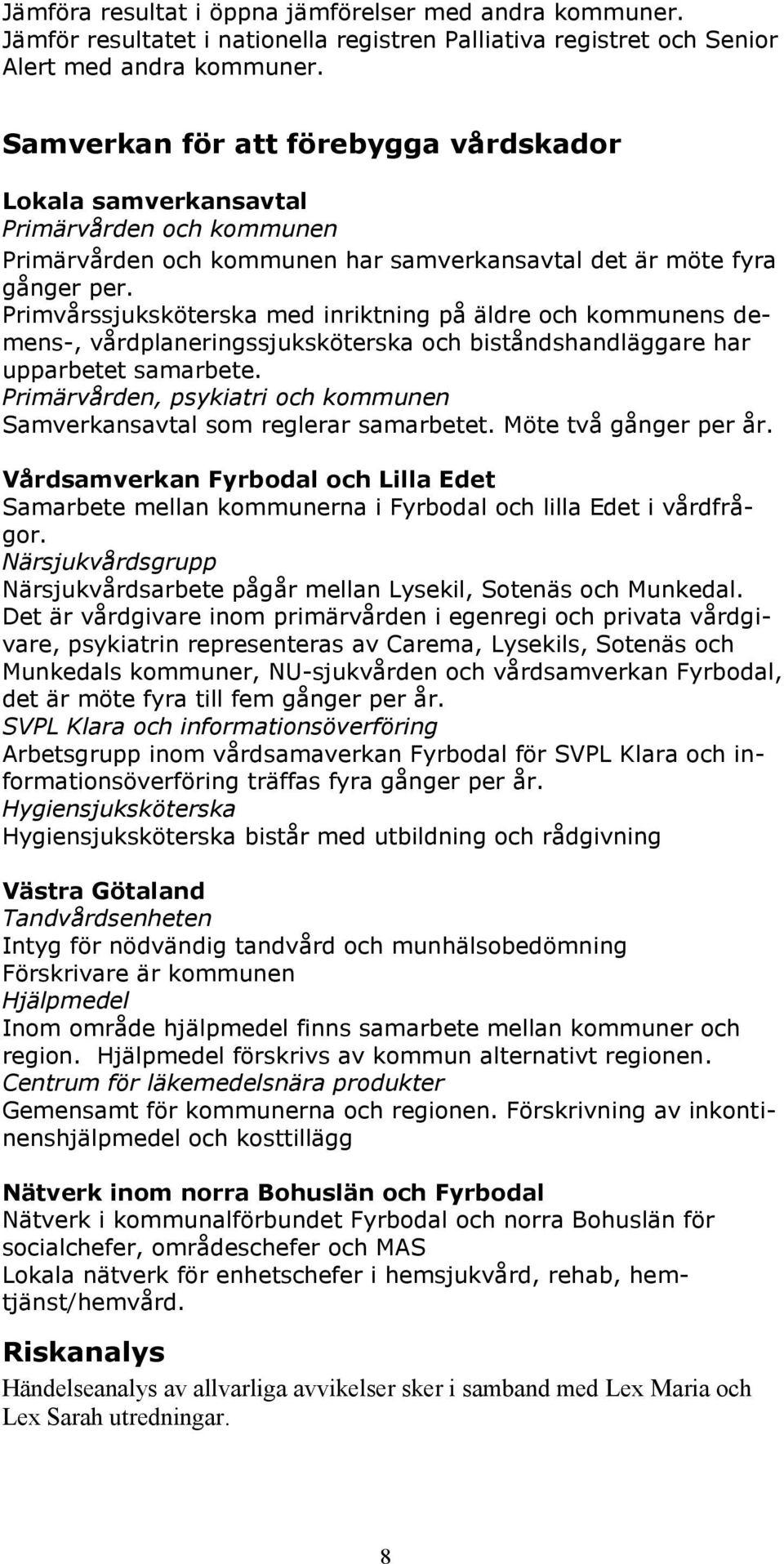 Jämföra resultat i öppna jämförelser med andra kommuner. Jämför resultatet i nationella registren Palliativa registret och Senior Alert med andra kommuner.

Samverkan för att förebygga vårdskador

Lokala samverkansavtal
Primärvården och kommunen
Primärvården och kommunen har samverkansavtal det är möte fyra gånger per.
Primvårssjuksköterska med inriktning på äldre och kommunens demens-, vårdplaneringssjuksköterska och biståndshandläggare har upparbetet samarbete.
Primärvården, psykiatri och kommunen
Samverkansavtal som reglerar samarbetet. Möte två gånger per år.

Vårdsamverkan Fyrbodal och Lilla Edet
Samarbete mellan kommunerna i Fyrbodal och lilla Edet i vårdfrågor.
Närsjukvårdsgrupp
Närsjukvårdsarbete pågår mellan Lysekil, Sotenäs och Munkedal. Det är vårdgivare inom primärvården i egenregi och privata vårdgivare, psykiatrin representeras av Carema, Lysekils, Sotenäs och Munkedals kommuner, NU-sjukvården och vårdsamverkan Fyrbodal, det är möte fyra till fem gånger per år.
SVPL Klara och informationsöverföring
Arbetsgrupp inom vårdsamaverkan Fyrbodal för SVPL Klara och informationsöverföring träffas fyra gånger per år.
Hygiensjuksköterska
Hygiensjuksköterska bistår med utbildning och rådgivning

Västra Götaland
Tandvårdsenheten
Intyg för nödvändig tandvård och munhälsobedömning
Förskrivare är kommunen
Hjälpmedel
Inom område hjälpmedel finns samarbete mellan kommuner och region. Hjälpmedel förskrivs av kommun alternativt regionen.
Centrum för läkemedelsnära produkter
Gemensamt för kommunerna och regionen. Förskrivning av inkontinenshjälpmedel och kosttillägg

Nätverk inom norra Bohuslän och Fyrbodal
Nätverk i kommunalförbundet Fyrbodal och norra Bohuslän för socialchefer, områdeschefer och MAS
Lokala nätverk för enhetschefer i hemsjukvård, rehab, hemtjänst/hemvård.

Riskanalys
Händelseanalys av allvarliga avvikelser sker i samband med Lex Maria och Lex Sarah utredningar.

8